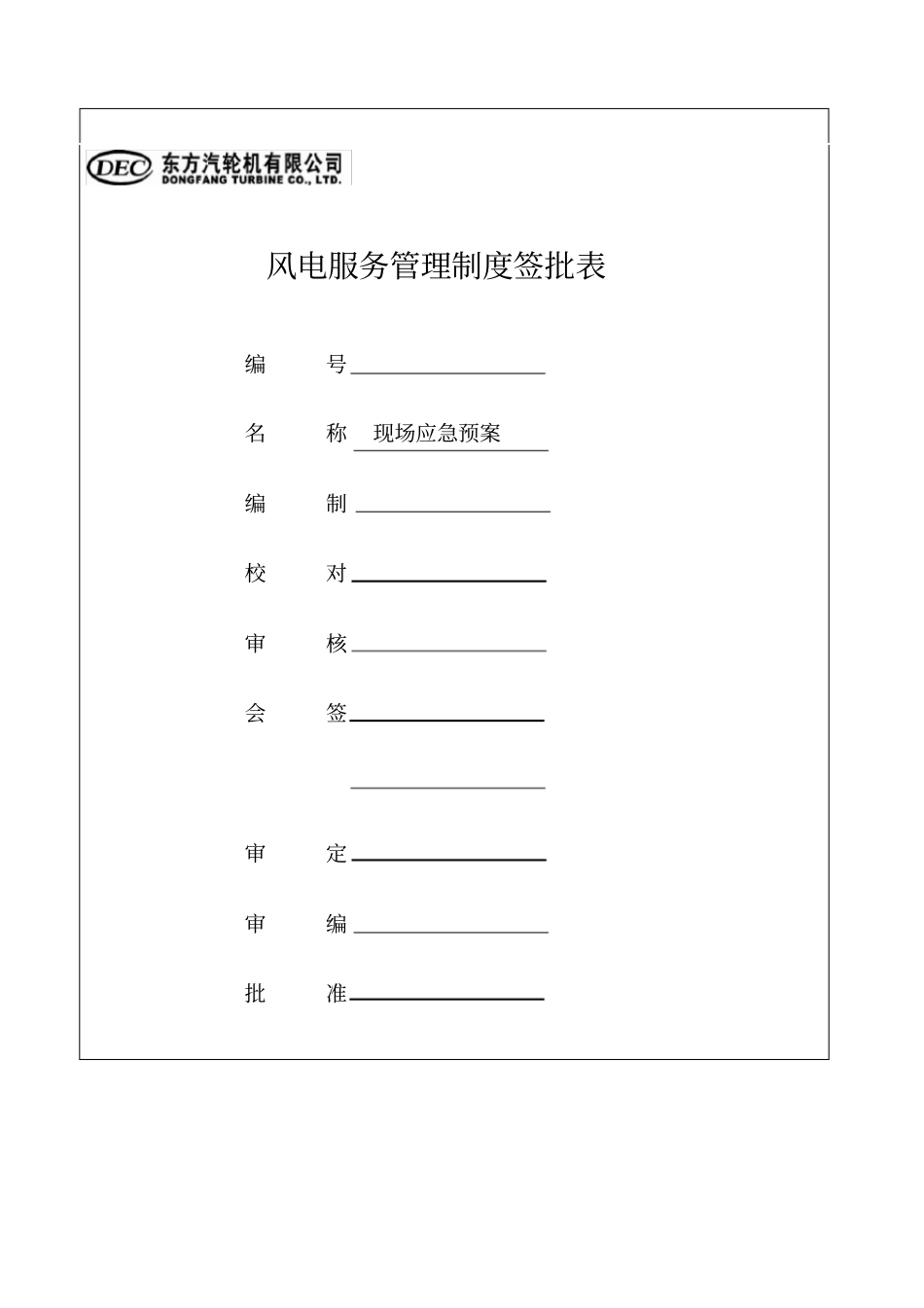 DEC 东方汽轮机有限公司
DONGFANG TURBINE CO., LTD.

风电服务管理制度签批表

编 号____

名 称 现场应急预案

编 制____

校 对____

审 核____

会 签____

____

审 定____

审 编____

批 准____